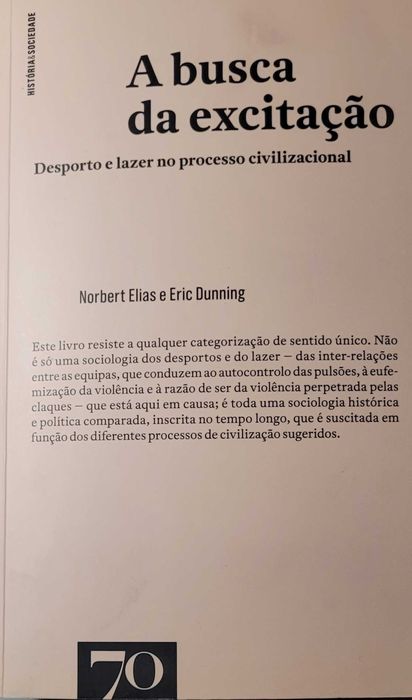 HISTÓRIA & SOCIEDADE

A busca da excitação

Desporto e lazer no processo civilizacional

Norbert Elias e Eric Dunning

Este livro resiste a qualquer categorização de sentido único. Não é só uma sociologia dos desportos e do lazer – das inter-relações entre as equipas, que conduzem ao autocontrolo das pulsões, à eufemização da violência e à razão de ser da violência perpetrada pelas claques – que está aqui em causa; é toda uma sociologia histórica e política comparada, inscrita no tempo longo, que é suscitada em função dos diferentes processos de civilização sugeridos.

70